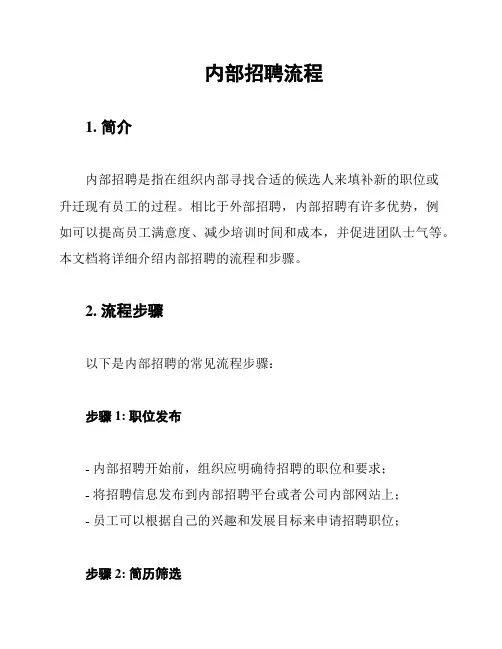 内部招聘流程

1. 简介

内部招聘是指在组织内部寻找合适的候选人来填补新的职位或升迁现有员工的过程。相比于外部招聘，内部招聘有许多优势，例如可以提高员工满意度、减少培训时间和成本，并促进团队士气等。本文档将详细介绍内部招聘的流程和步骤。

2. 流程步骤

以下是内部招聘的常见流程步骤：

步骤 1: 职位发布

- 内部招聘开始前，组织应明确待招聘的职位和要求；
- 将招聘信息发布到内部招聘平台或者公司内部网站上；
- 员工可以根据自己的兴趣和发展目标来申请招聘职位；

步骤 2: 简历筛选